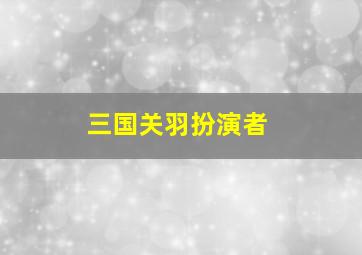 三国关羽扮演者